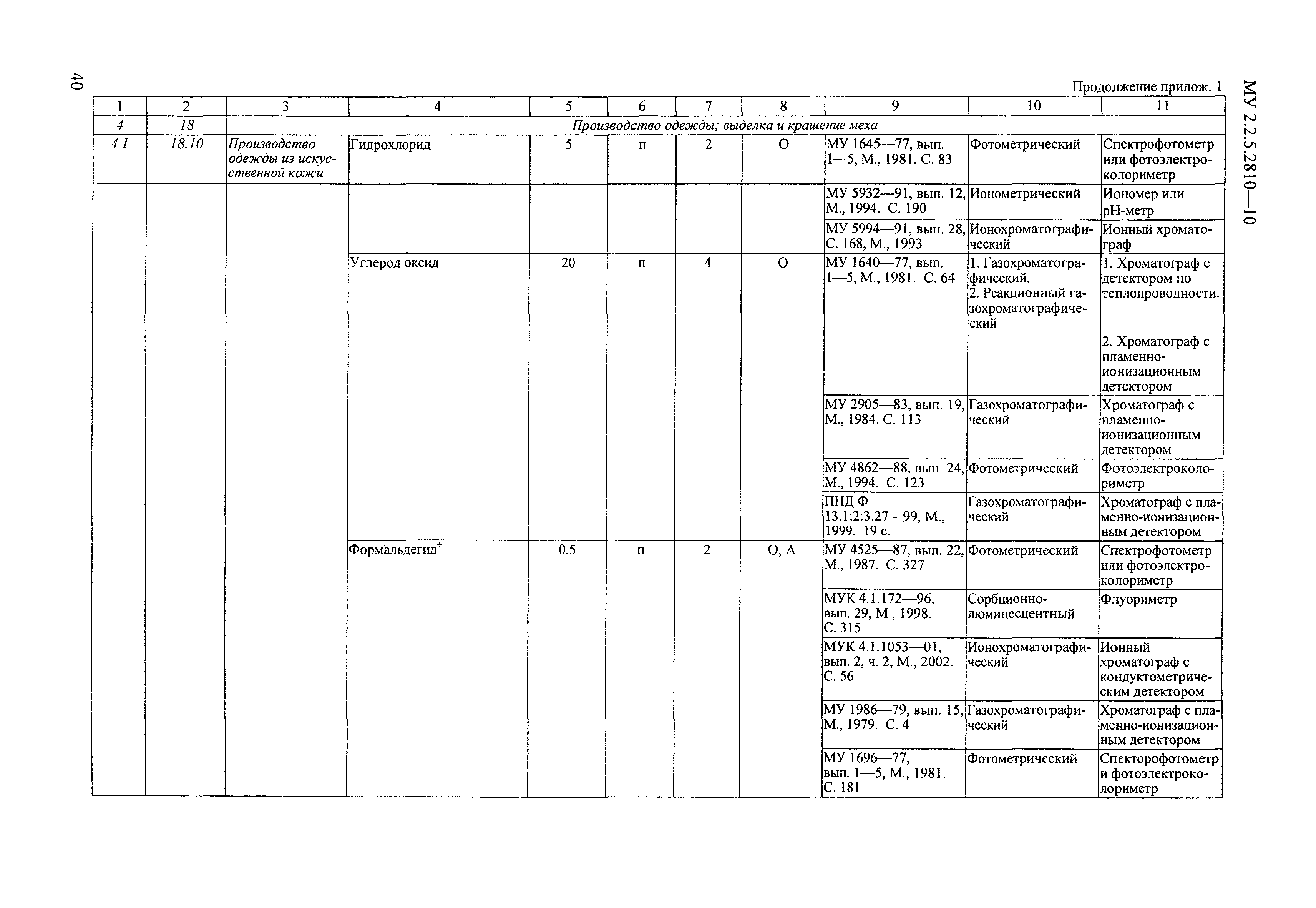 40

МУ 2.2.5.2810—10

Продолжение прилож. 1

| 1 | 2 | 3 | 4 | 5 | 6 | 7 | 8 | 9 | 10 | 11 |
|---|---|---|---|---|---|---|---|---|---|---|
| 4 | 18 | Производство одежды; выделка и крашение меха | | | | | | | | |
| 4 1 | 18.10 | Производство одежды из искусственной кожи | Гидрохлорид | 5 | п | 2 | О | МУ 1645—77, вып. 1—5, М., 1981. С. 83 | Фотометрический | Спектрофотометр или фотоэлектроколориметр |
| | | | | | | | | МУ 5932—91, вып. 12, М., 1994. С. 190 | Ионометрический | Иономер или pH-метр |
| | | | | | | | | МУ 5994—91, вып. 28, С. 168, М., 1993 | Ионохроматографический | Ионный хроматограф |
| | | | Углерод оксид | 20 | п | 4 | О | МУ 1640—77, вып. 1—5, М., 1981. С. 64 | 1. Газохроматографический. 2. Реакционный газохроматографический | 1. Хроматограф с детектором по теплопроводности. 2. Хроматограф с пламенно-ионизационным детектором |
| | | | | | | | | МУ 2905—83, вып. 19, М., 1984. С. 113 | Газохроматографический | Хроматограф с пламенно-ионизационным детектором |
| | | | | | | | | МУ 4862—88, вып 24, М., 1994. С. 123 | Фотометрический | Фотоэлектроколориметр |
| | | | | | | | | ПНД Ф 13.1:2:3.27 – 99, М., 1999. 19 с. | Газохроматографический | Хроматограф с пламенно-ионизационным детектором |
| | | | Формальдегид$^+$ | 0,5 | п | 2 | О, А | МУ 4525—87, вып. 22, М., 1987. С. 327 | Фотометрический | Спектрофотометр или фотоэлектроколориметр |
| | | | | | | | | МУК 4.1.172—96, вып. 29, М., 1998. С. 315 | Сорбционно-люминесцентный | Флуориметр |
| | | | | | | | | МУК 4.1.1053—01, вып. 2, ч. 2, М., 2002. С. 56 | Ионохроматографический | Ионный хроматограф с кондуктометрическим детектором |
| | | | | | | | | МУ 1986—79, вып. 15, М., 1979. С. 4 | Газохроматографический | Хроматограф с пламенно-ионизационным детектором |
| | | | | | | | | МУ 1696—77, вып. 1—5, М., 1981. С. 181 | Фотометрический | Спекторофотометр и фотоэлектроколориметр |